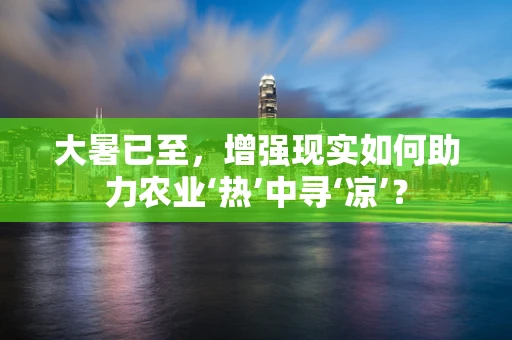 大暑已至，增强现实如何助力农业‘热’中寻‘凉’？